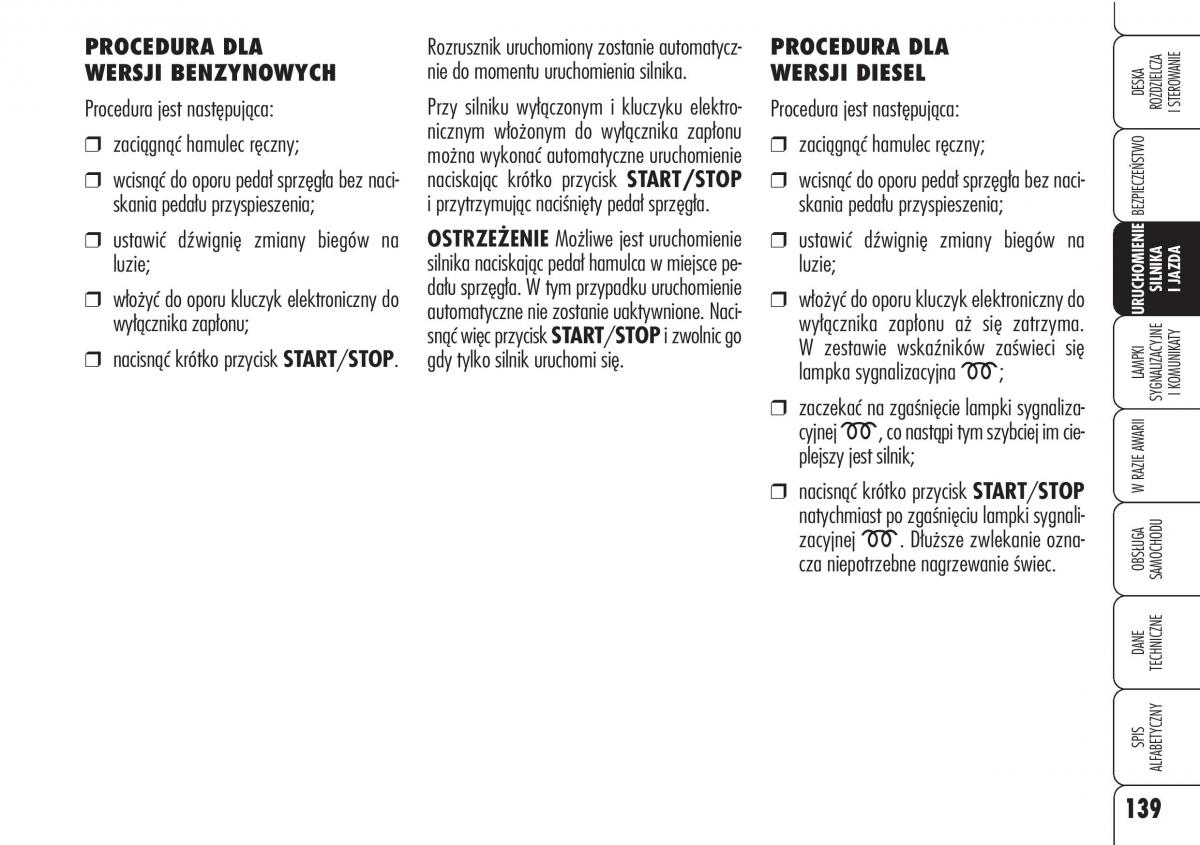 PROCEDURA DLA WERSJI BENZYNOWYCH

Procedura jest następująca:

❒ zaciągnąć hamulec ręczny;

❒ wcisnąć do oporu pedał sprzęgła bez naciskania pedału przyspieszenia;

❒ ustawić dźwignię zmiany biegów na luzie;

❒ włożyć do oporu kluczyk elektroniczny do wyłącznika zapłonu;

❒ nacisnąć krótko przycisk START/STOP.

Rozrusznik uruchomiony zostanie automatycznie do momentu uruchomienia silnika.

Przy silniku wyłączonym i kluczyku elektronicznym włożonym do wyłącznika zapłonu można wykonać automatyczne uruchomienie naciskając krótko przycisk START/STOP i przytrzymując naciśnięty pedał sprzęgła.

OSTRZEŻENIE Możliwe jest uruchomienie silnika naciskając pedał hamulca w miejsce pedału sprzęgła. W tym przypadku uruchomienie automatyczne nie zostanie uaktywnione. Nacisnąć więc przycisk START/STOP i zwolnic go gdy tylko silnik uruchomi się.

PROCEDURA DLA WERSJI DIESEL

Procedura jest następująca:

❒ zaciągnąć hamulec ręczny;

❒ wcisnąć do oporu pedał sprzęgła bez naciskania pedału przyspieszenia;

❒ ustawić dźwignię zmiany biegów na luzie;

❒ włożyć do oporu kluczyk elektroniczny do wyłącznika zapłonu aż się zatrzyma. W zestawie wskaźników zaświeci się lampka sygnalizacyjna ;

❒ zaczekać na zgaśnięcie lampki sygnalizacyjnej , co nastąpi tym szybciej im cieplejszy jest silnik;

❒ nacisnąć krótko przycisk START/STOP natychmiast po zgaśnięciu lampki sygnalizacyjnej . Dłuższe zwlekanie oznacza niepotrzebne nagrzewanie świec.

DESKA ROZDZIELCZA I STEROWANIE

BEZPIECZEŃSTWO

URUCHOMIENIE SILNIKA I JAZDA

LAMPKI SYGNALIZACYJNE I KOMUNIKATY

W RAZIE AWARII

OBSŁUGA SAMOCHODU

DANE TECHNICZNE

SPIS ALFABETYCZNY

139